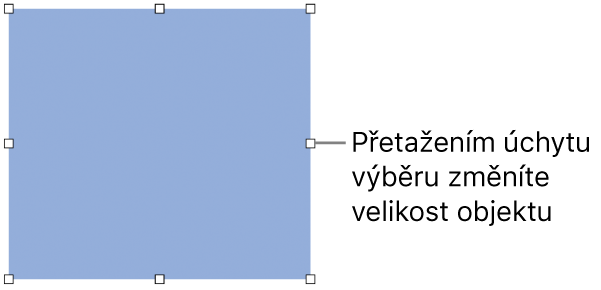 Přetažením úchytu výběru změníte velikost objektu